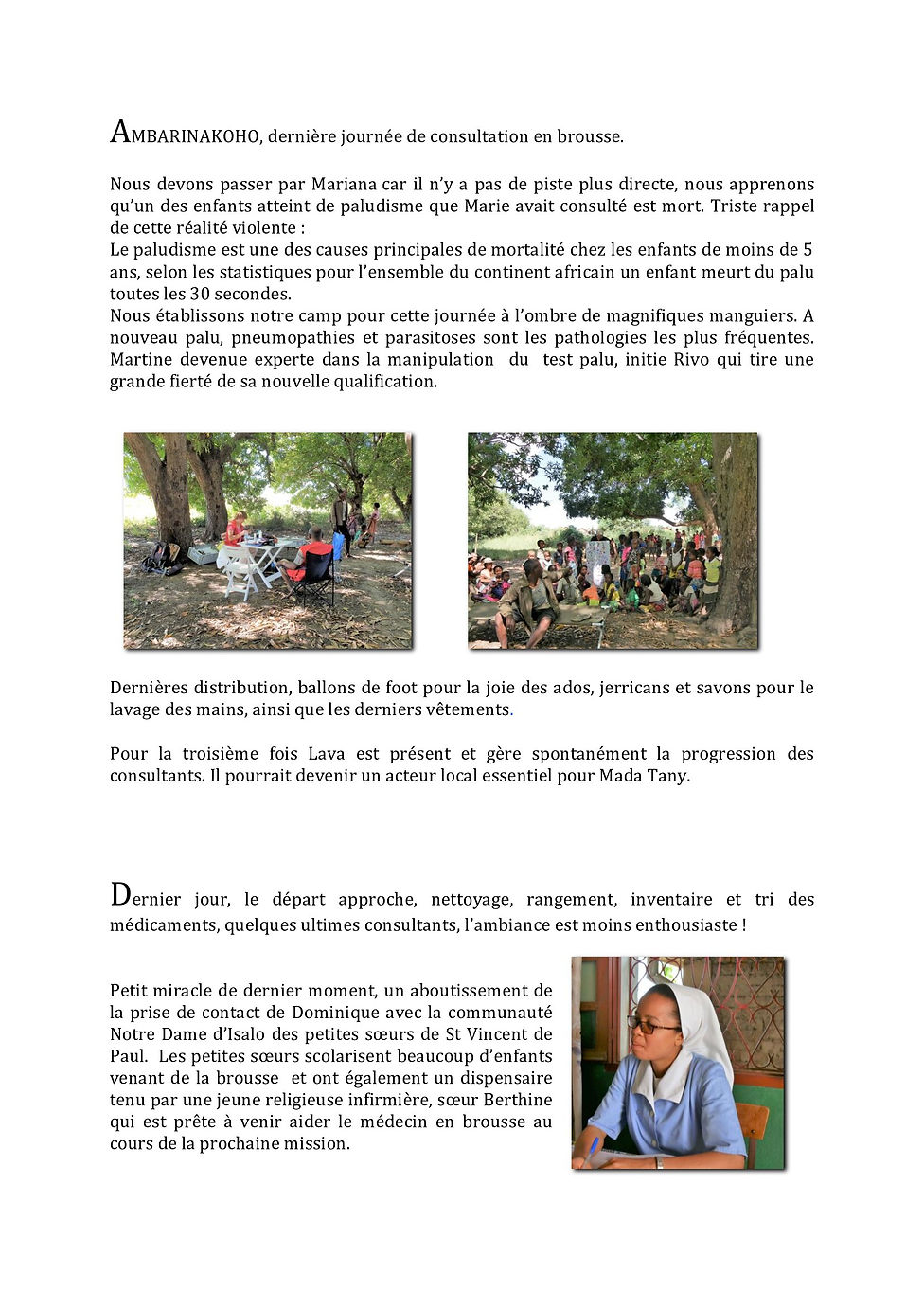 AMBARINAKOHO, dernière journée de consultation en brousse.

Nous devons passer par Mariana car il n'y a pas de piste plus directe, nous apprenons qu'un des enfants atteint de paludisme que Marie avait consulté est mort. Triste rappel de cette réalité violente :
Le paludisme est une des causes principales de mortalité chez les enfants de moins de 5 ans, selon les statistiques pour l'ensemble du continent africain un enfant meurt du palu toutes les 30 secondes.
Nous établissons notre camp pour cette journée à l'ombre de magnifiques manguiers. A nouveau palu, pneumopathies et parasitoses sont les pathologies les plus fréquentes. Martine devenue experte dans la manipulation du test palu, initie Rivo qui tire une grande fierté de sa nouvelle qualification.

Dernières distribution, ballons de foot pour la joie des ados, jerricans et savons pour le lavage des mains, ainsi que les derniers vêtements.

Pour la troisième fois Lava est présent et gère spontanément la progression des consultants. Il pourrait devenir un acteur local essentiel pour Mada Tany.

Dernier jour, le départ approche, nettoyage, rangement, inventaire et tri des médicaments, quelques ultimes consultants, l'ambiance est moins enthousiaste !

Petit miracle de dernier moment, un aboutissement de la prise de contact de Dominique avec la communauté Notre Dame d'Isalo des petites sœurs de St Vincent de Paul. Les petites sœurs scolarisent beaucoup d'enfants venant de la brousse et ont également un dispensaire tenu par une jeune religieuse infirmière, sœur Berthine qui est prête à venir aider le médecin en brousse au cours de la prochaine mission.